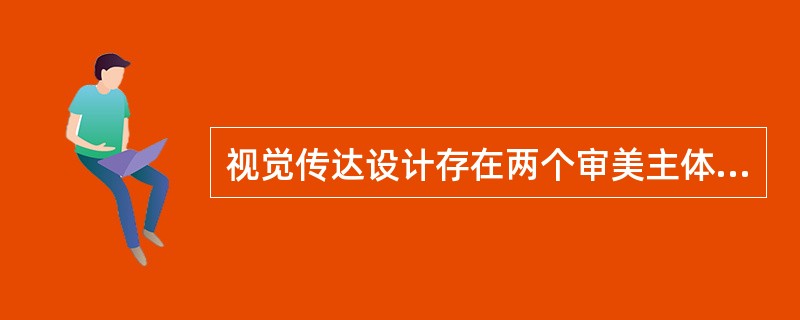 视觉传达设计存在两个审美主体...